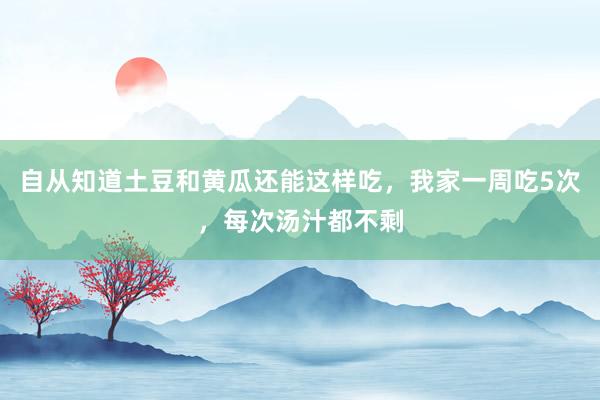 自从知道土豆和黄瓜还能这样吃，我家一周吃5次，每次汤汁都不剩